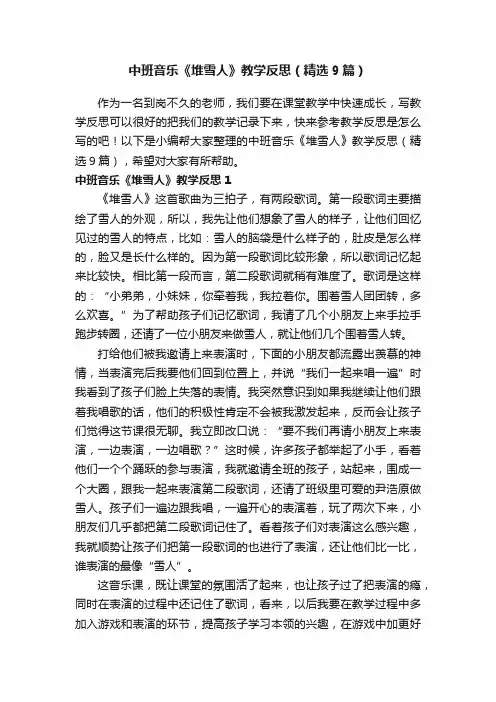 中班音乐《堆雪人》教学反思（精选9篇）

作为一名到岗不久的老师，我们要在课堂教学中快速成长，写教学反思可以很好的把我们的教学记录下来，快来参考教学反思是怎么写的吧！以下是小编帮大家整理的中班音乐《堆雪人》教学反思（精选9篇），希望对大家有所帮助。

中班音乐《堆雪人》教学反思1

《堆雪人》这首歌曲为三拍子，有两段歌词。第一段歌词主要描绘了雪人的外观，所以，我先让他们想象了雪人的样子，让他们回忆见过的雪人的特点，比如：雪人的脑袋是什么样子的，肚皮是怎么样的，脸又是长什么样的。因为第一段歌词比较形象，所以歌词记忆起来比较快。相比第一段而言，第二段歌词就稍有难度了。歌词是这样的：“小弟弟，小妹妹，你牵着我，我拉着你。围着雪人团团转，多么欢喜。”为了帮助孩子们记忆歌词，我请了几个小朋友上来手拉手跑步转圈，还请了一位小朋友来做雪人，就让他们几个围着雪人转。

打给他们被我邀请上来表演时，下面的小朋友都流露出羡慕的神情，当表演完后我要他们回到位置上，并说“我们一起来唱一遍”时我看到了孩子们脸上失落的表情。我突然意识到如果我继续让他们跟着我唱歌的话，他们的积极性肯定不会被我激发起来，反而会让孩子们觉得这节课很无聊。我立即改口说：“要不我们再请小朋友上来表演，一边表演，一边唱歌？”这时候，许多孩子都举起了小手，看着他们一个个踊跃的参与表演，我就邀请全班的孩子，站起来，围成一个大圈，跟我一起来表演第二段歌词，还请了班级里可爱的尹浩原做雪人。孩子们一遍边跟我唱，一遍开心的表演着，玩了两次下来，小朋友们几乎都把第二段歌词记住了。看着孩子们对表演这么感兴趣，我就顺势让孩子们把第一段歌词的也进行了表演，还让他们比一比，谁表演的最像“雪人”。

这音乐课，既让课堂的氛围活了起来，也让孩子过了把表演的瘾，同时在表演的过程中还记住了歌词，看来，以后我要在教学过程中多加入游戏和表演的环节，提高孩子学习本领的兴趣，在游戏中加更好